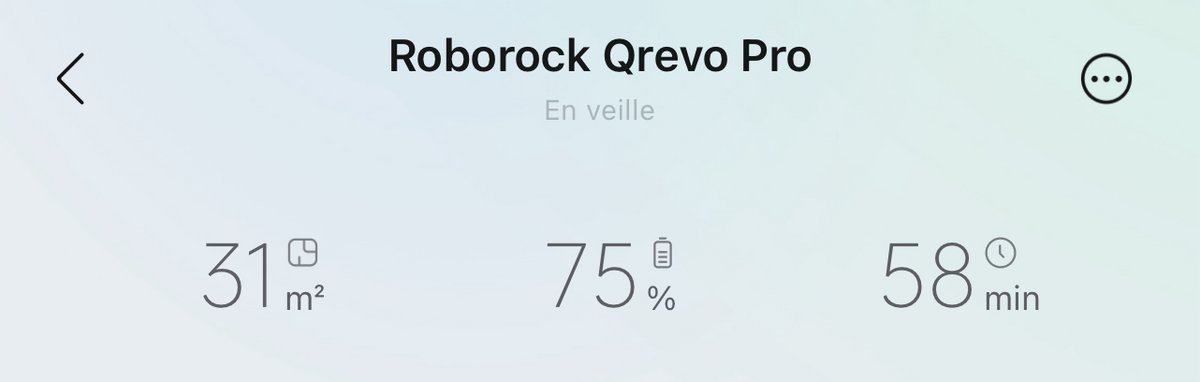 Roborock Qrevo Pro
En veille

31 m²
75 %
58 min